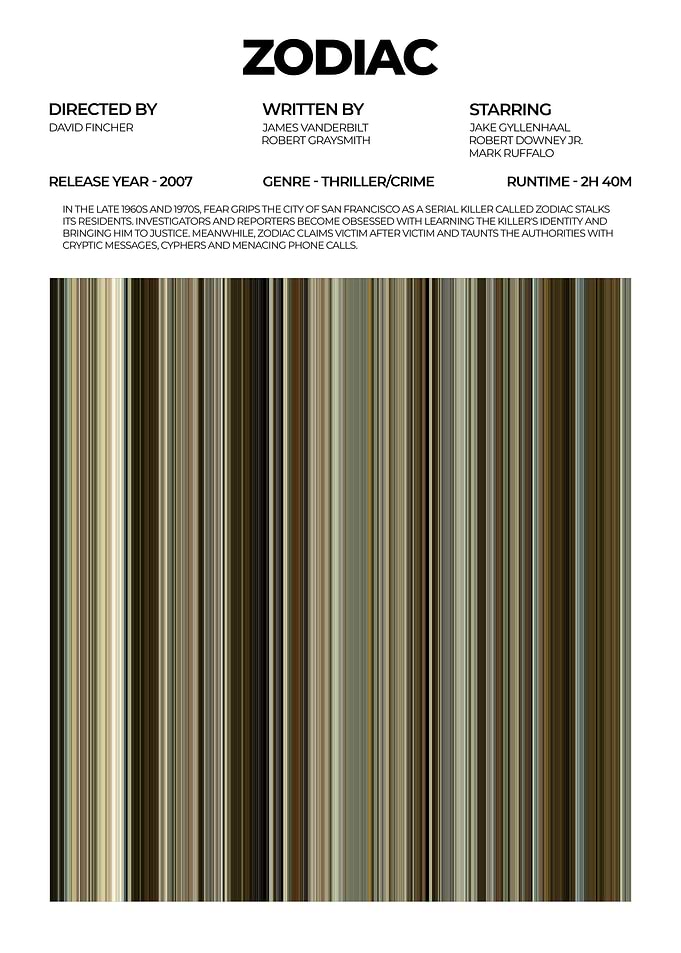 ZODIAC

DIRECTED BY
DAVID FINCHER

WRITTEN BY
JAMES VANDERBILT
ROBERT GRAYSMITH

STARRING
JAKE GYLLENHAAL
ROBERT DOWNEY JR.
MARK RUFFALO

RELEASE YEAR - 2007

GENRE - THRILLER/CRIME

RUNTIME - 2H 40M

IN THE LATE 1960S AND 1970S, FEAR GRIPS THE CITY OF SAN FRANCISCO AS A SERIAL KILLER CALLED ZODIAC STALKS ITS RESIDENTS. INVESTIGATORS AND REPORTERS BECOME OBSESSED WITH LEARNING THE KILLER'S IDENTITY AND BRINGING HIM TO JUSTICE. MEANWHILE, ZODIAC CLAIMS VICTIM AFTER VICTIM AND TAUNTS THE AUTHORITIES WITH CRYPTIC MESSAGES, CYPHERS AND MENACING PHONE CALLS.